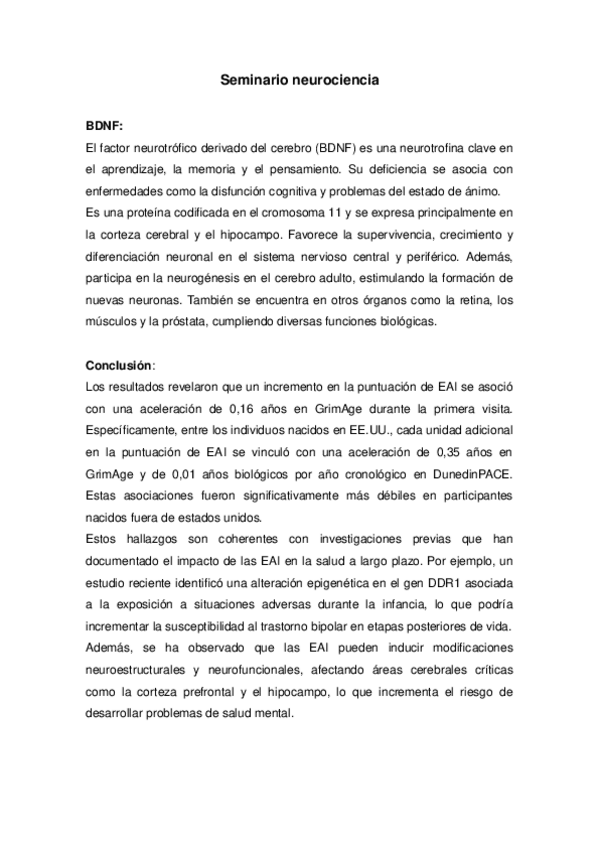 Seminario neurociencia

BDNF:

El factor neurotrófico derivado del cerebro (BDNF) es una neurotrofina clave en el aprendizaje, la memoria y el pensamiento. Su deficiencia se asocia con enfermedades como la disfunción cognitiva y problemas del estado de ánimo.

Es una proteína codificada en el cromosoma 11 y se expresa principalmente en la corteza cerebral y el hipocampo. Favorece la supervivencia, crecimiento y diferenciación neuronal en el sistema nervioso central y periférico. Además, participa en la neurogénesis en el cerebro adulto, estimulando la formación de nuevas neuronas. También se encuentra en otros órganos como la retina, los músculos y la próstata, cumpliendo diversas funciones biológicas.

Conclusión:

Los resultados revelaron que un incremento en la puntuación de EAI se asoció con una aceleración de 0,16 años en GrimAge durante la primera visita. Específicamente, entre los individuos nacidos en EE.UU., cada unidad adicional en la puntuación de EAI se vinculó con una aceleración de 0,35 años en GrimAge y de 0,01 años biológicos por año cronológico en DunedinPACE. Estas asociaciones fueron significativamente más débiles en participantes nacidos fuera de estados unidos.

Estos hallazgos son coherentes con investigaciones previas que han documentado el impacto de las EAI en la salud a largo plazo. Por ejemplo, un estudio reciente identificó una alteración epigenética en el gen DDR1 asociada a la exposición a situaciones adversas durante la infancia, lo que podría incrementar la susceptibilidad al trastorno bipolar en etapas posteriores de vida. Además, se ha observado que las EAI pueden inducir modificaciones neuroestructurales y neurofuncionales, afectando áreas cerebrales críticas como la corteza prefrontal y el hipocampo, lo que incrementa el riesgo de desarrollar problemas de salud mental.